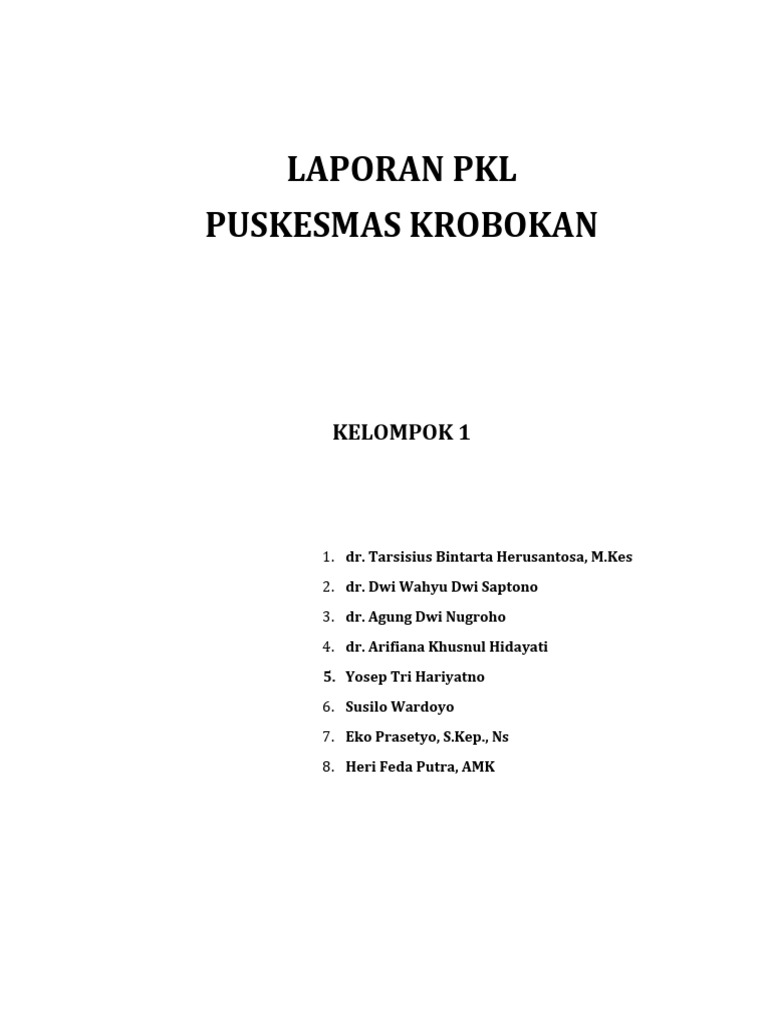 LAPORAN PKL
PUSKESMAS KROBOKAN

KELOMPOK 1

1. dr. Tarsisius Bintarta Herusantosa, M.Kes
2. dr. Dwi Wahyu Dwi Saptono
3. dr. Agung Dwi Nugroho
4. dr. Arifiana Khusnul Hidayati
5. Yosep Tri Hariyatno
6. Susilo Wardoyo
7. Eko Prasetyo, S.Kep., Ns
8. Heri Feda Putra, AMK